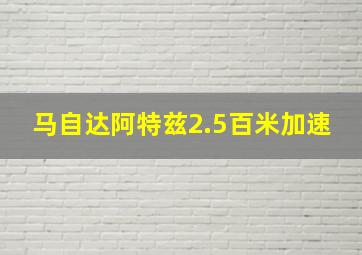 马自达阿特兹2.5百米加速